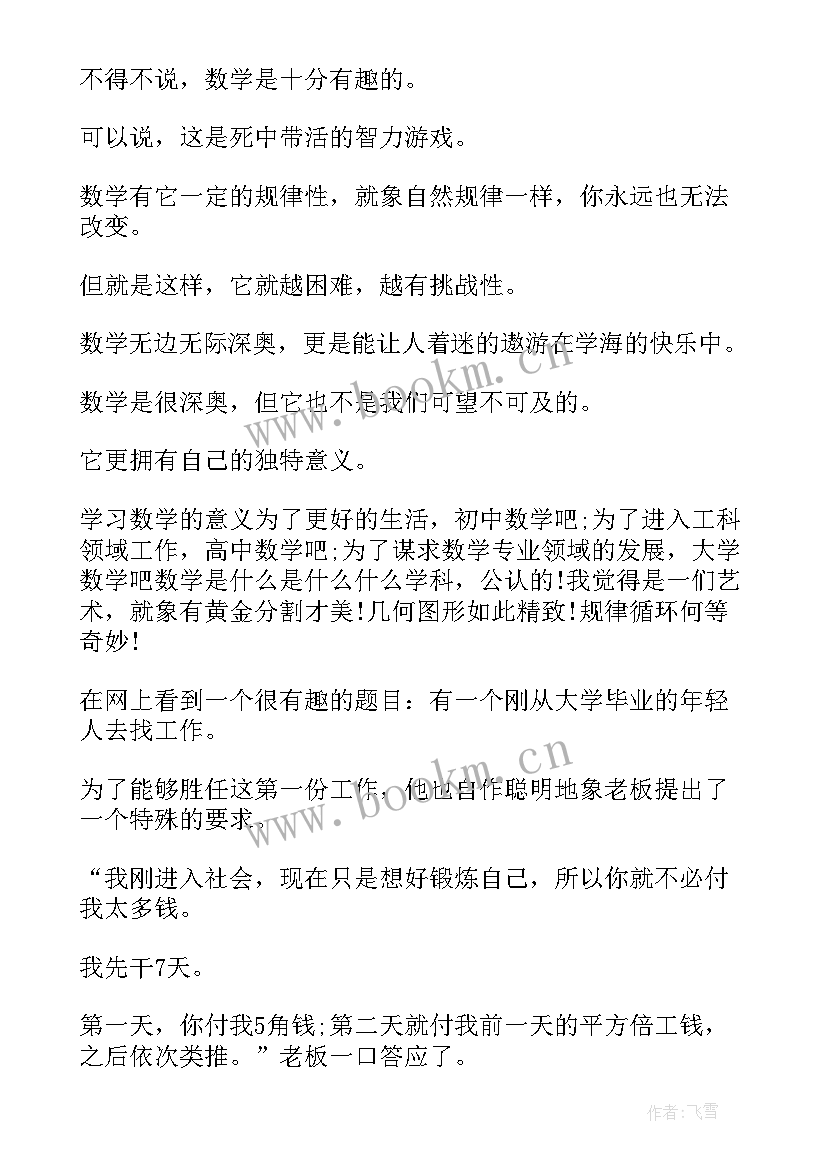 不得不说，数学是十分有趣的。

可以说，这是死中带活的智力游戏。

数学有它一定的规律性，就象自然规律一样，你永远也无法改变。

但就是这样，它就越困难，越有挑战性。

数学无边无际深奥，更是能让人着迷的遨游在学海的快乐中。

数学是很深奥，但它也不是我们可望不可及的。

它更拥有自己的独特意义。

学习数学的意义为了更好的生活，初中数学吧;为了进入工科领域工作，高中数学吧;为了谋求数学专业领域的发展，大学数学吧数学是什么是什么什么学科，公认的!我觉得是一们艺术，就象有黄金分割才美!几何图形如此精致!规律循环何等奇妙!

在网上看到一个很有趣的题目：有一个刚从大学毕业的年轻人去找工作。

为了能够胜任这第一份工作，他也自作聪明地象老板提出了一个特殊的要求。

“我刚进入社会，现在只是想好锻炼自己，所以你就不必付我太多钱。

我先干7天。

第一天，你付我5角钱;第二天就付我前一天的平方倍工钱，之后依次类推。”老板一口答应了。

www.bookm.cn

www.bookm.cn

作者：飞雪